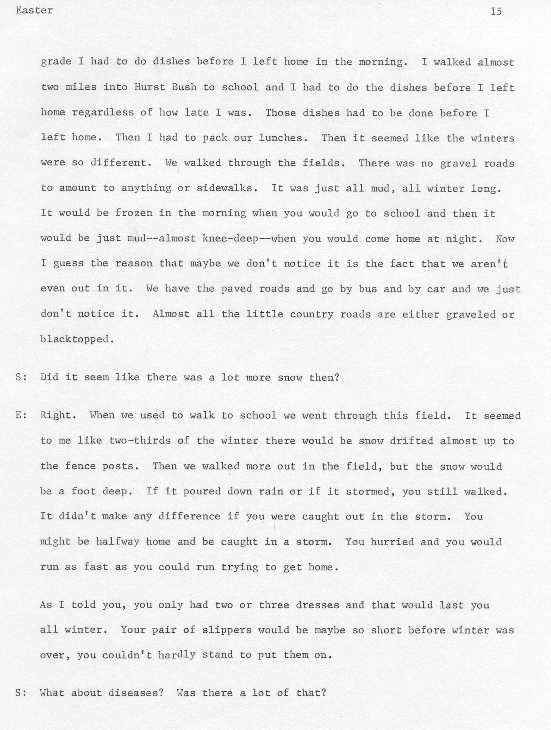 Easter 15

grade I had to do dishes before I left home in the morning. I walked almost two miles into Hurst Bush to school and I had to do the dishes before I left home regardless of how late I was. Those dishes had to be done before I left home. Then I had to pack our lunches. Then it seemed like the winters were so different. We walked through the fields. There was no gravel roads to amount to anything or sidewalks. It was just all mud, all winter long. It would be frozen in the morning when you would go to school and then it would be just mud--almost knee-deep--when you would come home at night. Now I guess the reason that maybe we don't notice it is the fact that we aren't even out in it. We have the paved roads and go by bus and by car and we just don't notice it. Almost all the little country roads are either graveled or blacktopped.

S: Did it seem like there was a lot more snow then?

E: Right. When we used to walk to school we went through this field. It seemed to me like two-thirds of the winter there would be snow drifted almost up to the fence posts. Then we walked more out in the field, but the snow would be a foot deep. If it poured down rain or if it stormed, you still walked. It didn't make any difference if you were caught out in the storm. You might be halfway home and be caught in a storm. You hurried and you would run as fast as you could run trying to get home.

As I told you, you only had two or three dresses and that would last you all winter. Your pair of slippers would be maybe so short before winter was over, you couldn't hardly stand to put them on.

S: What about diseases? Was there a lot of that?